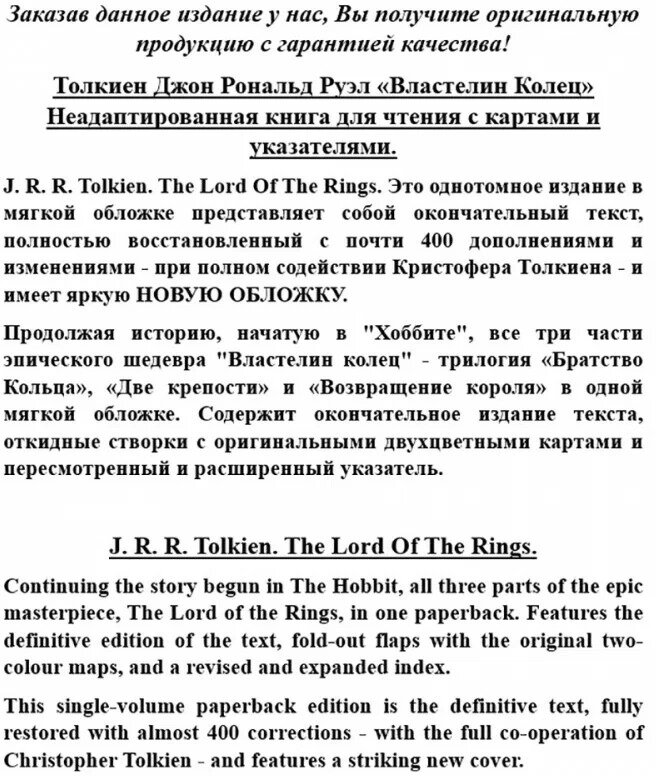 Заказав данное издание у нас, Вы получите оригинальную продукцию с гарантией качества!

Толкиен Джон Рональд Руэл «Властелин Колец» Неадаптированная книга для чтения с картами и указателями.

J. R. R. Tolkien. The Lord Of The Rings. Это однотомное издание в мягкой обложке представляет собой окончательный текст, полностью восстановленный с почти 400 дополнениями и изменениями - при полном содействии Кристофера Толкиена - и имеет яркую НОВУЮ ОБЛОЖКУ.

Продолжая историю, начатую в "Хоббите", все три части эпического шедевра "Властелин колец" - трилогия «Братство Кольца», «Две крепости» и «Возвращение короля» в одной мягкой обложке. Содержит окончательное издание текста, откидные створки с оригинальными двухцветными картами и пересмотренный и расширенный указатель.

J. R. R. Tolkien. The Lord Of The Rings.

Continuing the story begun in The Hobbit, all three parts of the epic masterpiece, The Lord of the Rings, in one paperback. Features the definitive edition of the text, fold-out flaps with the original two-colour maps, and a revised and expanded index.

This single-volume paperback edition is the definitive text, fully restored with almost 400 corrections - with the full co-operation of Christopher Tolkien - and features a striking new cover.